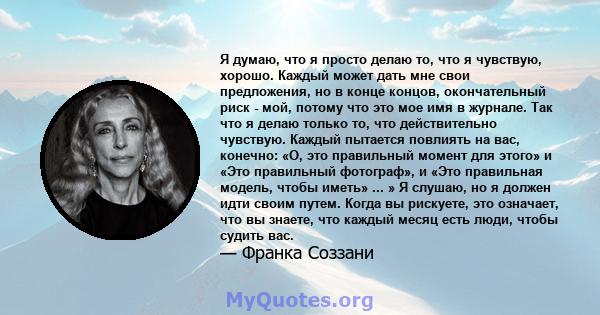 Я думаю, что я просто делаю то, что я чувствую, хорошо. Каждый может дать мне свои предложения, но в конце концов, окончательный риск - мой, потому что это мое имя в журнале. Так что я делаю только то, что действительно чувствую. Каждый пытается повлиять на вас, конечно: «О, это правильный момент для этого» и «Это правильный фотограф», и «Это правильная модель, чтобы иметь» ... » Я слушаю, но я должен идти своим путем. Когда вы рискуете, это означает, что вы знаете, что каждый месяц есть люди, чтобы судить вас.

— Франка Соззани

MyQuotes.org